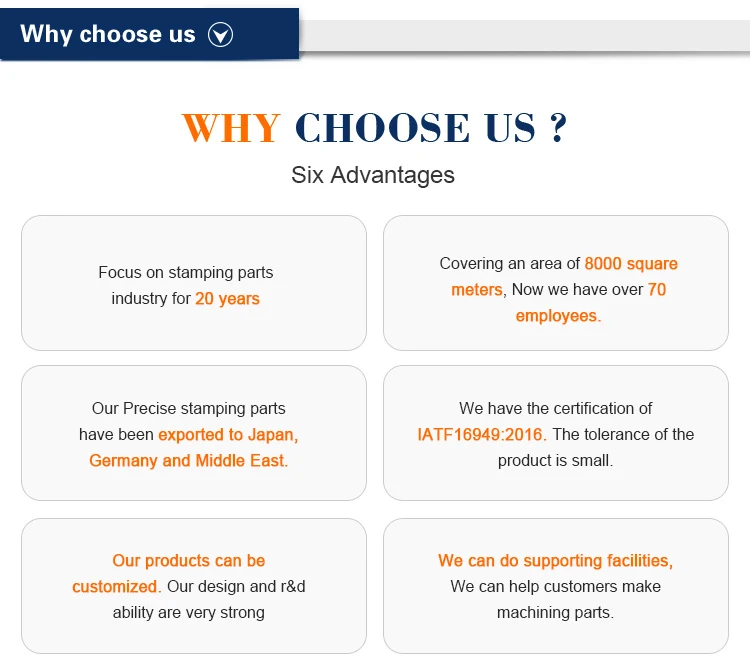 Why choose us

WHY CHOOSE US ?

Six Advantages

Focus on stamping parts industry for 20 years

Covering an area of 8000 square meters, Now we have over 70 employees.

Our Precise stamping parts have been exported to Japan, Germany and Middle East.

We have the certification of IATF16949:2016. The tolerance of the product is small.

Our products can be customized. Our design and r&d ability are very strong

We can do supporting facilities, We can help customers make machining parts.